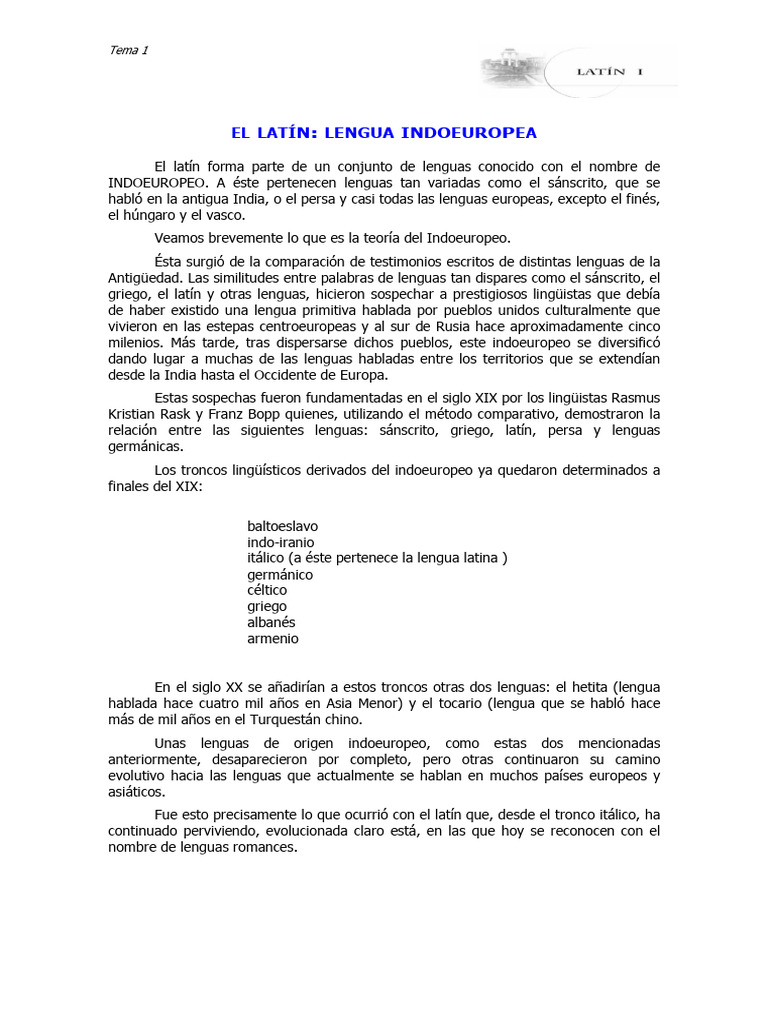 Tema 1

LATÍN I

EL LATÍN: LENGUA INDOEUROPEA

El latín forma parte de un conjunto de lenguas conocido con el nombre de INDOEUROPEO. A éste pertenecen lenguas tan variadas como el sánscrito, que se habló en la antigua India, o el persa y casi todas las lenguas europeas, excepto el finés, el húngaro y el vasco.

Veamos brevemente lo que es la teoría del Indoeuropeo.

Ésta surgió de la comparación de testimonios escritos de distintas lenguas de la Antigüedad. Las similitudes entre palabras de lenguas tan dispares como el sánscrito, el griego, el latín y otras lenguas, hicieron sospechar a prestigiosos lingüistas que debía de haber existido una lengua primitiva hablada por pueblos unidos culturalmente que vivieron en las estepas centroeuropeas y al sur de Rusia hace aproximadamente cinco milenios. Más tarde, tras dispersarse dichos pueblos, este indoeuropeo se diversificó dando lugar a muchas de las lenguas habladas entre los territorios que se extendían desde la India hasta el Occidente de Europa.

Estas sospechas fueron fundamentadas en el siglo XIX por los lingüistas Rasmus Kristian Rask y Franz Bopp quienes, utilizando el método comparativo, demostraron la relación entre las siguientes lenguas: sánscrito, griego, latín, persa y lenguas germánicas.

Los troncos lingüísticos derivados del indoeuropeo ya quedaron determinados a finales del XIX:

baltoeslavo
indo-iranio
itálico (a éste pertenece la lengua latina )
germánico
céltico
griego
albanés
armenio

En el siglo XX se añadirían a estos troncos otras dos lenguas: el hetita (lengua hablada hace cuatro mil años en Asia Menor) y el tocario (lengua que se habló hace más de mil años en el Turquestán chino.

Unas lenguas de origen indoeuropeo, como estas dos mencionadas anteriormente, desaparecieron por completo, pero otras continuaron su camino evolutivo hacia las lenguas que actualmente se hablan en muchos países europeos y asiáticos.

Fue esto precisamente lo que ocurrió con el latín que, desde el tronco itálico, ha continuado perviviendo, evolucionada claro está, en las que hoy se reconocen con el nombre de lenguas romances.